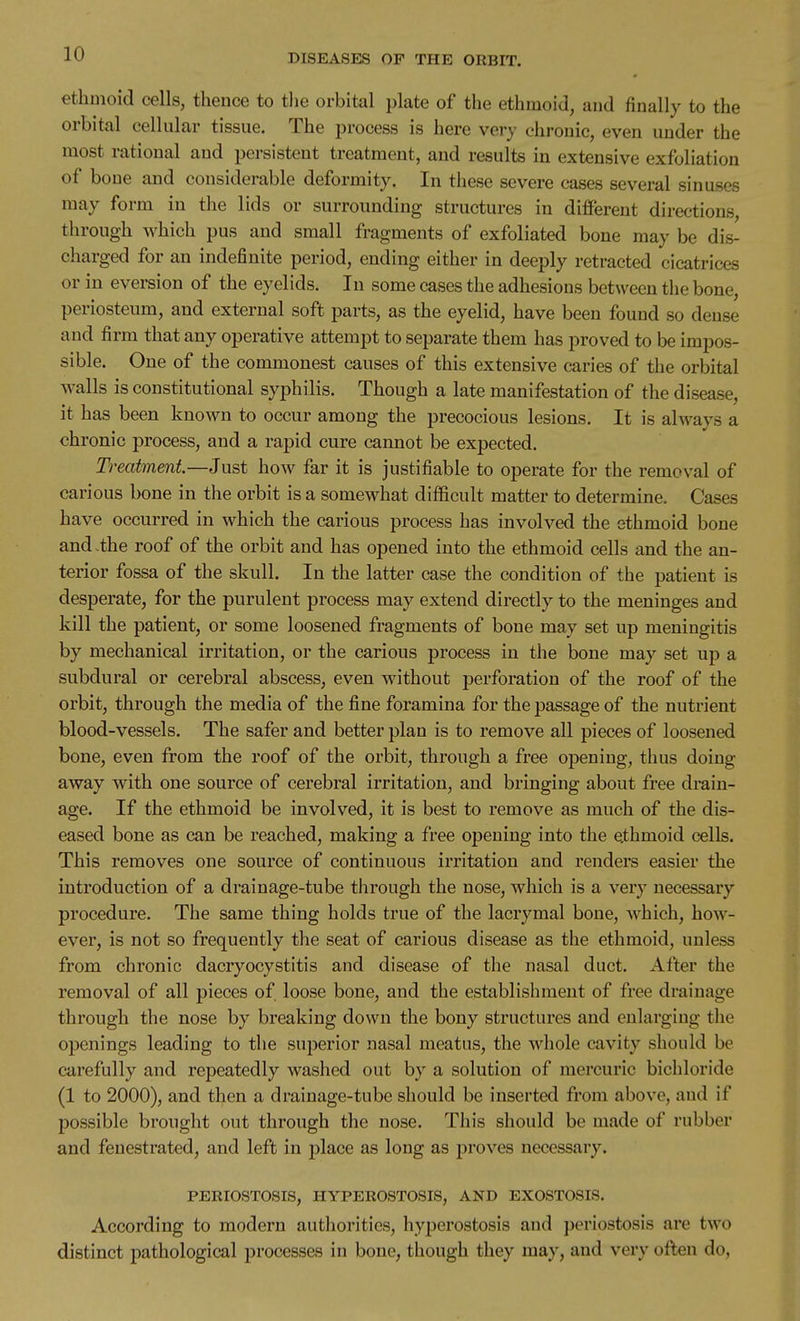 10

DISEASES OF THE ORBIT.

ethmoid cells, thence to the orbital plate of the ethmoid, and finally to the orbital cellular tissue. The process is here very chronic, even under the most rational and persistent treatment, and results in extensive exfoliation of bone and considerable deformity. In these severe cases several sinuses may form in the lids or surrounding structures in different directions, through which pus and small fragments of exfoliated bone may be discharged for an indefinite period, ending either in deeply retracted cicatrices or in eversion of the eyelids. In some cases the adhesions between the bone, periosteum, and external soft parts, as the eyelid, have been found so dense and firm that any operative attempt to separate them has proved to be impossible. One of the commonest causes of this extensive caries of the orbital walls is constitutional syphilis. Though a late manifestation of the disease, it has been known to occur among the precocious lesions. It is always a chronic process, and a rapid cure cannot be expected.

Treatment.—Just how far it is justifiable to operate for the removal of carious bone in the orbit is a somewhat difficult matter to determine. Cases have occurred in which the carious process has involved the ethmoid bone and the roof of the orbit and has opened into the ethmoid cells and the anterior fossa of the skull. In the latter case the condition of the patient is desperate, for the purulent process may extend directly to the meninges and kill the patient, or some loosened fragments of bone may set up meningitis by mechanical irritation, or the carious process in the bone may set up a subdural or cerebral abscess, even without perforation of the roof of the orbit, through the media of the fine foramina for the passage of the nutrient blood-vessels. The safer and better plan is to remove all pieces of loosened bone, even from the roof of the orbit, through a free opening, thus doing away with one source of cerebral irritation, and bringing about free drainage. If the ethmoid be involved, it is best to remove as much of the diseased bone as can be reached, making a free opening into the ethmoid cells. This removes one source of continuous irritation and renders easier the introduction of a drainage-tube through the nose, which is a very necessary procedure. The same thing holds true of the lacrymal bone, which, however, is not so frequently the seat of carious disease as the ethmoid, unless from chronic dacryocystitis and disease of the nasal duct. After the removal of all pieces of loose bone, and the establishment of free drainage through the nose by breaking down the bony structures and enlarging the openings leading to the superior nasal meatus, the whole cavity should be carefully and repeatedly washed out by a solution of mercuric bichloride (1 to 2000), and then a drainage-tube should be inserted from above, and if possible brought out through the nose. This should be made of rubber and fenestrated, and left in place as long as proves necessary.

PERIOSTOSIS, HYPEROSTOSIS, AND EXOSTOSIS.

According to modern authorities, hyperostosis and periostosis are two distinct pathological processes in bone, though they may, and very often do,